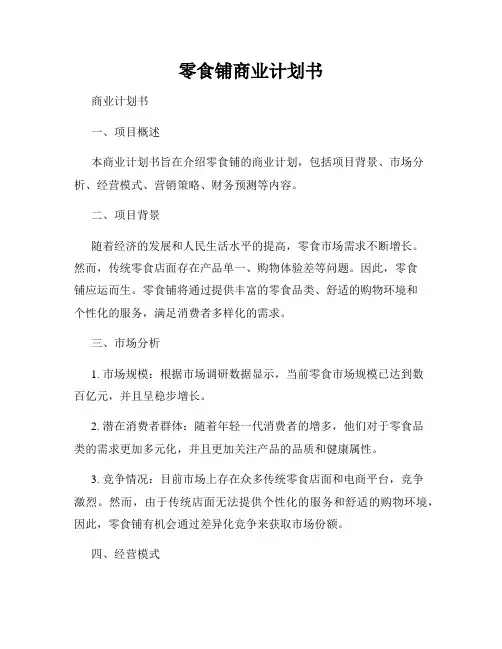 零食铺商业计划书

商业计划书

一、项目概述

本商业计划书旨在介绍零食铺的商业计划，包括项目背景、市场分析、经营模式、营销策略、财务预测等内容。

二、项目背景

随着经济的发展和人民生活水平的提高，零食市场需求不断增长。然而，传统零食店面存在产品单一、购物体验差等问题。因此，零食铺应运而生。零食铺将通过提供丰富的零食品类、舒适的购物环境和个性化的服务，满足消费者多样化的需求。

三、市场分析

1. 市场规模：根据市场调研数据显示，当前零食市场规模已达到数百亿元，并且呈稳步增长。

2. 潜在消费者群体：随着年轻一代消费者的增多，他们对于零食品类的需求更加多元化，并且更加关注产品的品质和健康属性。

3. 竞争情况：目前市场上存在众多传统零食店面和电商平台，竞争激烈。然而，由于传统店面无法提供个性化的服务和舒适的购物环境，因此，零食铺有机会通过差异化竞争来获取市场份额。

四、经营模式